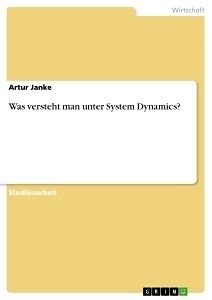 Wirtschaft

Artur Janke

Was versteht man unter System Dynamics?

Studienarbeit

GRIN